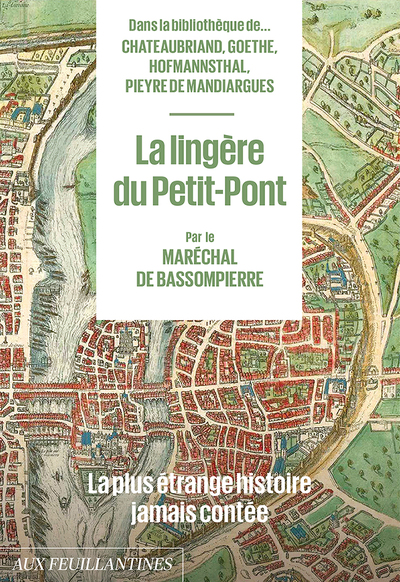 Dans la bibliothèque de...
CHATEAUBRIAND, GOETHE,
HOFMANNSTHAL,
PIEYRE DE MANDIARGUES

La lingère
du Petit-Pont

Par le
MARÉCHAL
DE BASSOMPIERRE

La plus étrange histoire
jamais contée

AUX FEUILLANTINES